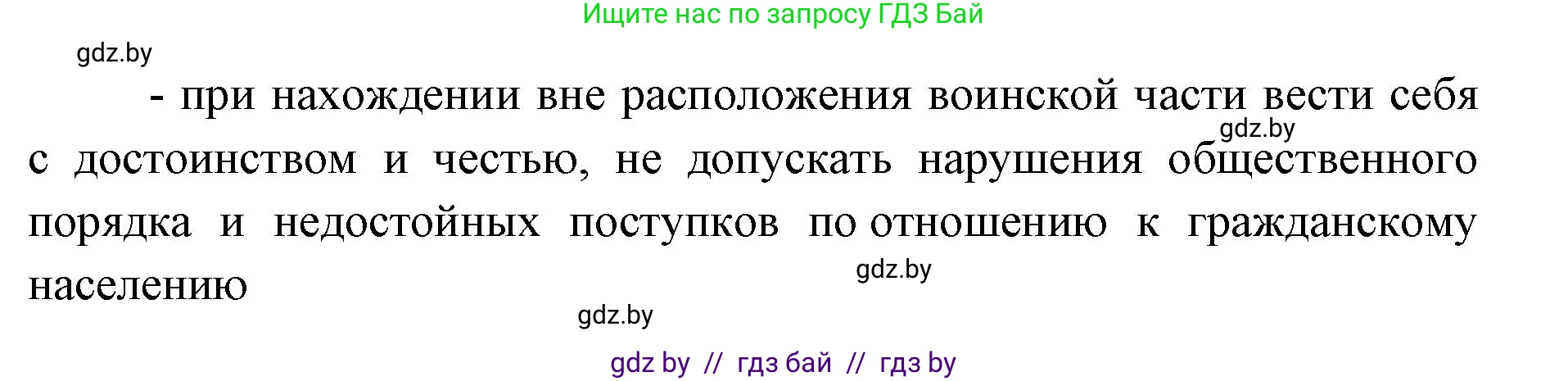 Ищите нас по запросу ГДЗ Бай

gdz.by

- при нахождении вне расположения воинской части вести себя с достоинством и честью, не допускать нарушения общественного порядка и недостойных поступков по отношению к гражданскому населению

gdz.by

gdz.by

gdz.by

gdz by // гдз бай // гдз by